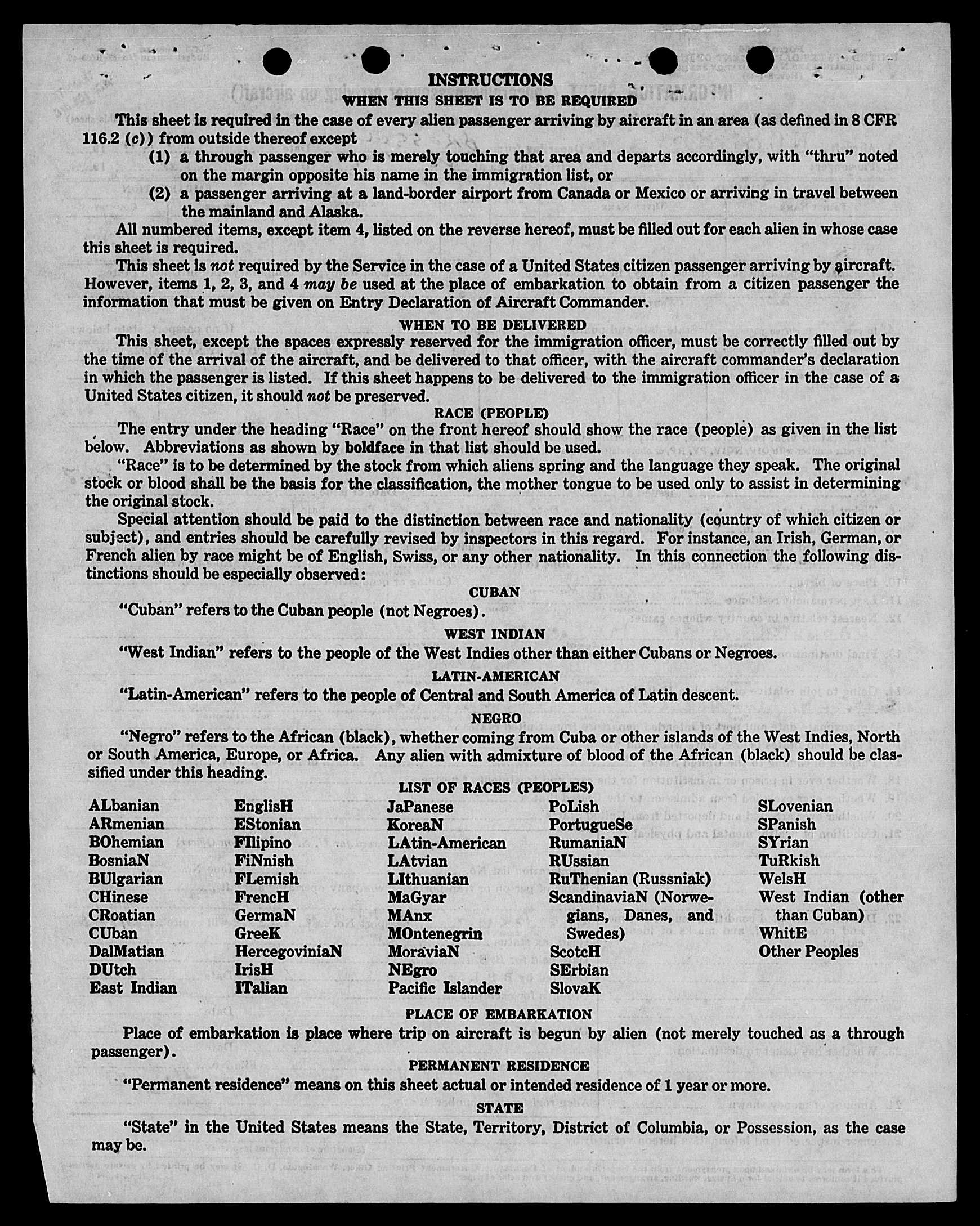 INSTRUCTIONS

WHEN THIS SHEET IS TO BE REQUIRED

This sheet is required in the case of every alien passenger arriving by aircraft in an area (as defined in 8 CFR 116.2 (c)) from outside thereof except

(1) a through passenger who is merely touching that area and departs accordingly, with "thru" noted on the margin opposite his name in the immigration list, or

(2) a passenger arriving at a land-border airport from Canada or Mexico or arriving in travel between the mainland and Alaska.

All numbered items, except item 4, listed on the reverse hereof, must be filled out for each alien in whose case this sheet is required.

This sheet is not required by the Service in the case of a United States citizen passenger arriving by aircraft. However, items 1, 2, 3, and 4 may be used at the place of embarkation to obtain from a citizen passenger the information that must be given on Entry Declaration of Aircraft Commander.

WHEN TO BE DELIVERED

This sheet, except the spaces expressly reserved for the immigration officer, must be correctly filled out by the time of the arrival of the aircraft, and be delivered to that officer, with the aircraft commander's declaration in which the passenger is listed. If this sheet happens to be delivered to the immigration officer in the case of a United States citizen, it should not be preserved.

RACE (PEOPLE)

The entry under the heading "Race" on the front hereof should show the race (people) as given in the list below. Abbreviations as shown by boldface in that list should be used.

"Race" is to be determined by the stock from which aliens spring and the language they speak. The original stock or blood shall be the basis for the classification, the mother tongue to be used only to assist in determining the original stock.

Special attention should be paid to the distinction between race and nationality (country of which citizen or subject), and entries should be carefully revised by inspectors in this regard. For instance, an Irish, German, or French alien by race might be of English, Swiss, or any other nationality. In this connection the following distinctions should be especially observed:

CUBAN

"Cuban" refers to the Cuban people (not Negroes).

WEST INDIAN

"West Indian" refers to the people of the West Indies other than either Cubans or Negroes.

LATIN-AMERICAN

"Latin-American" refers to the people of Central and South America of Latin descent.

NEGRO

"Negro" refers to the African (black), whether coming from Cuba or other islands of the West Indies, North or South America, Europe, or Africa. Any alien with admixture of blood of the African (black) should be classified under this heading.

LIST OF RACES (PEOPLES)

ALbanian
ARmenian
BOhemian
BosniaN
BUlgarian
CHinese
CRoatian
CUban
DalMatian
DUtch
East Indian

EnglisH
EStonian
FIlipino
FiNnish
FLemish
FrencH
GermaN
GreeK
HercegoviniaN
IrisH
ITalian

JaPanese
KoreaN
LAtin-American
LAtvian
LIthuanian
MaGyar
MAnx
MOntenegrin
MoraviaN
NEgro
Pacific Islander

PoLish
PortugueSe
RumaniaN
RUssian
RuThenian (Russniak)
ScandinaviaN (Norwegians, Danes, and Swedes)
ScotcH
SErbian
SlovaK

SLovenian
SPanish
SYrian
TuRkish
WelsH
West Indian (other than Cuban)
WhitE
Other Peoples

PLACE OF EMBARKATION

Place of embarkation is place where trip on aircraft is begun by alien (not merely touched as a through passenger).

PERMANENT RESIDENCE

"Permanent residence" means on this sheet actual or intended residence of 1 year or more.

STATE

"State" in the United States means the State, Territory, District of Columbia, or Possession, as the case may be.